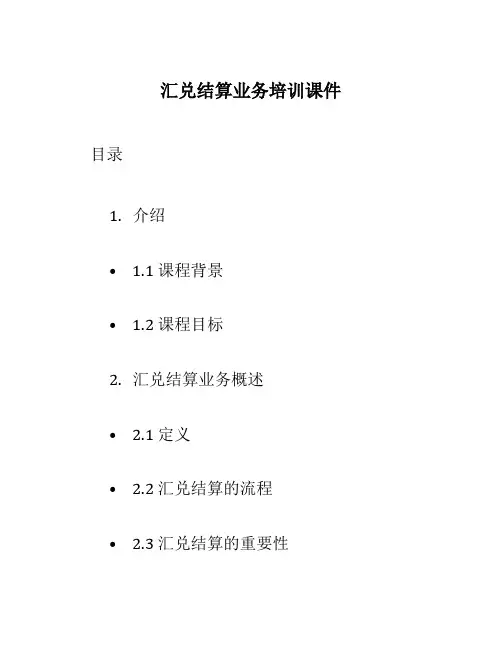 汇兑结算业务培训课件

目录

1.介绍

• 1.1课程背景

• 1.2课程目标

2.汇兑结算业务概述

• 2.1定义

• 2.2汇兑结算的流程

• 2.3汇兑结算的重要性